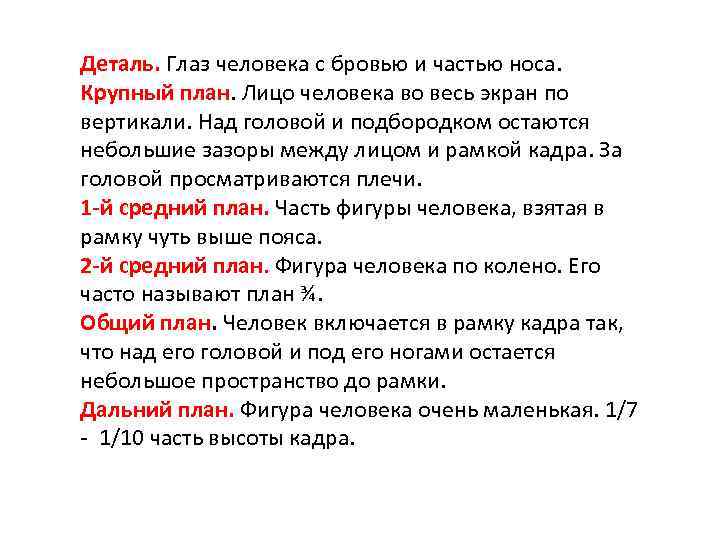 Деталь. Глаз человека с бровью и частью носа.
Крупный план. Лицо человека во весь экран по вертикали. Над головой и подбородком остаются небольшие зазоры между лицом и рамкой кадра. За головой просматриваются плечи.
1-й средний план. Часть фигуры человека, взятая в рамку чуть выше пояса.
2-й средний план. Фигура человека по колено. Его часто называют план ¾.
Общий план. Человек включается в рамку кадра так, что над его головой и под его ногами остается небольшое пространство до рамки.
Дальний план. Фигура человека очень маленькая. 1/7 - 1/10 часть высоты кадра.